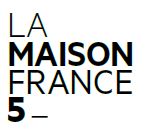 LA
MAISON
FRANCE
5 —